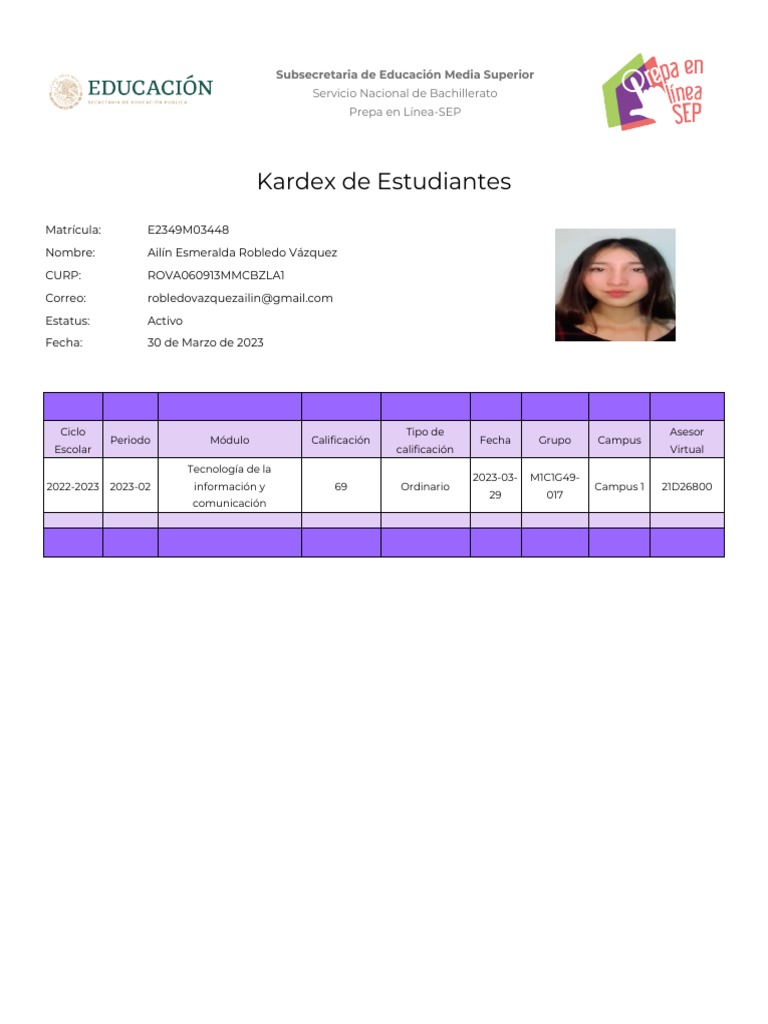 EDUCACIÓN
SECRETARÍA DE EDUCACIÓN PÚBLICA

Subsecretaria de Educación Media Superior
Servicio Nacional de Bachillerato
Prepa en Línea-SEP

Prepa en línea SEP

Kardex de Estudiantes

Matrícula: E2349M03448
Nombre: Ailín Esmeralda Robledo Vázquez
CURP: ROVA060913MMCBZLA1
Correo: robledovazquezailin@gmail.com
Estatus: Activo
Fecha: 30 de Marzo de 2023

| Ciclo Escolar | Periodo | Módulo | Calificación | Tipo de calificación | Fecha | Grupo | Campus | Asesor Virtual |
|---|---|---|---|---|---|---|---|---|
| 2022-2023 | 2023-02 | Tecnología de la información y comunicación | 69 | Ordinario | 2023-03-29 | M1C1G49-017 | Campus 1 | 21D26800 |